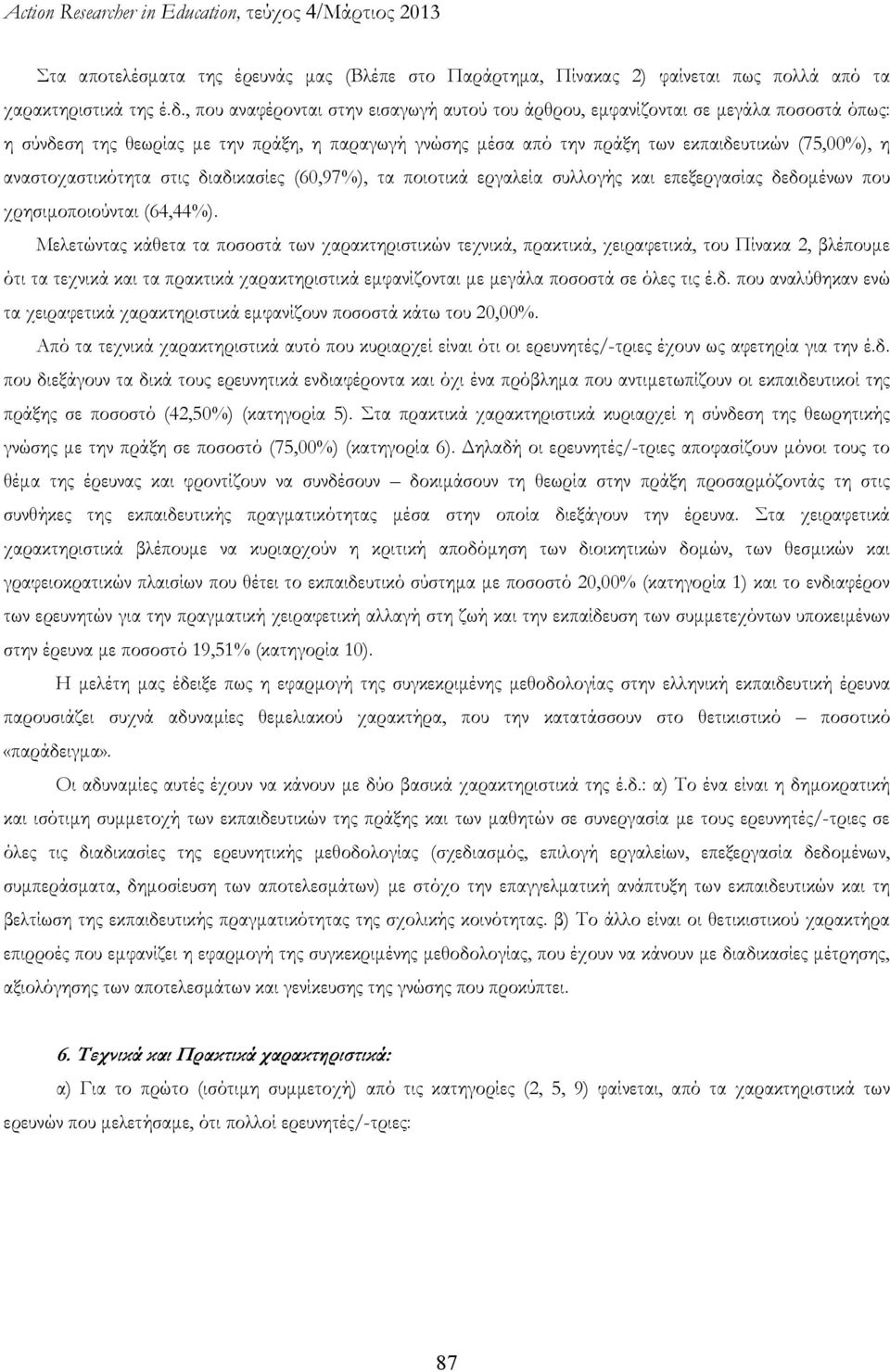 Action Researcher in Education, τεύχος 4/Μάρτιος 2013

Στα αποτελέσματα της έρευνάς μας (Βλέπε στο Παράρτημα, Πίνακας 2) φαίνεται πως πολλά από τα χαρακτηριστικά της έ.δ., που αναφέρονται στην εισαγωγή αυτού του άρθρου, εμφανίζονται σε μεγάλα ποσοστά όπως: η σύνδεση της θεωρίας με την πράξη, η παραγωγή γνώσης μέσα από την πράξη των εκπαιδευτικών (75,00%), η αναστοχαστικότητα στις διαδικασίες (60,97%), τα ποιοτικά εργαλεία συλλογής και επεξεργασίας δεδομένων που χρησιμοποιούνται (64,44%).

Μελετώντας κάθετα τα ποσοστά των χαρακτηριστικών τεχνικά, πρακτικά, χειραφετικά, του Πίνακα 2, βλέπουμε ότι τα τεχνικά και τα πρακτικά χαρακτηριστικά εμφανίζονται με μεγάλα ποσοστά σε όλες τις έ.δ. που αναλύθηκαν ενώ τα χειραφετικά χαρακτηριστικά εμφανίζουν ποσοστά κάτω του 20,00%.

Από τα τεχνικά χαρακτηριστικά αυτό που κυριαρχεί είναι ότι οι ερευνητές/-τριες έχουν ως αφετηρία για την έ.δ. που διεξάγουν τα δικά τους ερευνητικά ενδιαφέροντα και όχι ένα πρόβλημα που αντιμετωπίζουν οι εκπαιδευτικοί της πράξης σε ποσοστό (42,50%) (κατηγορία 5). Στα πρακτικά χαρακτηριστικά κυριαρχεί η σύνδεση της θεωρητικής γνώσης με την πράξη σε ποσοστό (75,00%) (κατηγορία 6). Δηλαδή οι ερευνητές/-τριες αποφασίζουν μόνοι τους το θέμα της έρευνας και φροντίζουν να συνδέσουν – δοκιμάσουν τη θεωρία στην πράξη προσαρμόζοντάς τη στις συνθήκες της εκπαιδευτικής πραγματικότητας μέσα στην οποία διεξάγουν την έρευνα. Στα χειραφετικά χαρακτηριστικά βλέπουμε να κυριαρχούν η κριτική αποδόμηση των διοικητικών δομών, των θεσμικών και γραφειοκρατικών πλαισίων που θέτει το εκπαιδευτικό σύστημα με ποσοστό 20,00% (κατηγορία 1) και το ενδιαφέρον των ερευνητών για την πραγματική χειραφετική αλλαγή στη ζωή και την εκπαίδευση των συμμετεχόντων υποκειμένων στην έρευνα με ποσοστό 19,51% (κατηγορία 10).

Η μελέτη μας έδειξε πως η εφαρμογή της συγκεκριμένης μεθοδολογίας στην ελληνική εκπαιδευτική έρευνα παρουσιάζει συχνά αδυναμίες θεμελιακού χαρακτήρα, που την κατατάσσουν στο θετικιστικό – ποσοτικό «παράδειγμα».

Οι αδυναμίες αυτές έχουν να κάνουν με δύο βασικά χαρακτηριστικά της έ.δ.: α) Το ένα είναι η δημοκρατική και ισότιμη συμμετοχή των εκπαιδευτικών της πράξης και των μαθητών σε συνεργασία με τους ερευνητές/-τριες σε όλες τις διαδικασίες της ερευνητικής μεθοδολογίας (σχεδιασμός, επιλογή εργαλείων, επεξεργασία δεδομένων, συμπεράσματα, δημοσίευση των αποτελεσμάτων) με στόχο την επαγγελματική ανάπτυξη των εκπαιδευτικών και τη βελτίωση της εκπαιδευτικής πραγματικότητας της σχολικής κοινότητας. β) Το άλλο είναι οι θετικιστικού χαρακτήρα επιρροές που εμφανίζει η εφαρμογή της συγκεκριμένης μεθοδολογίας, που έχουν να κάνουν με διαδικασίες μέτρησης, αξιολόγησης των αποτελεσμάτων και γενίκευσης της γνώσης που προκύπτει.

6. Τεχνικά και Πρακτικά χαρακτηριστικά:

α) Για το πρώτο (ισότιμη συμμετοχή) από τις κατηγορίες (2, 5, 9) φαίνεται, από τα χαρακτηριστικά των ερευνών που μελετήσαμε, ότι πολλοί ερευνητές/-τριες:

87